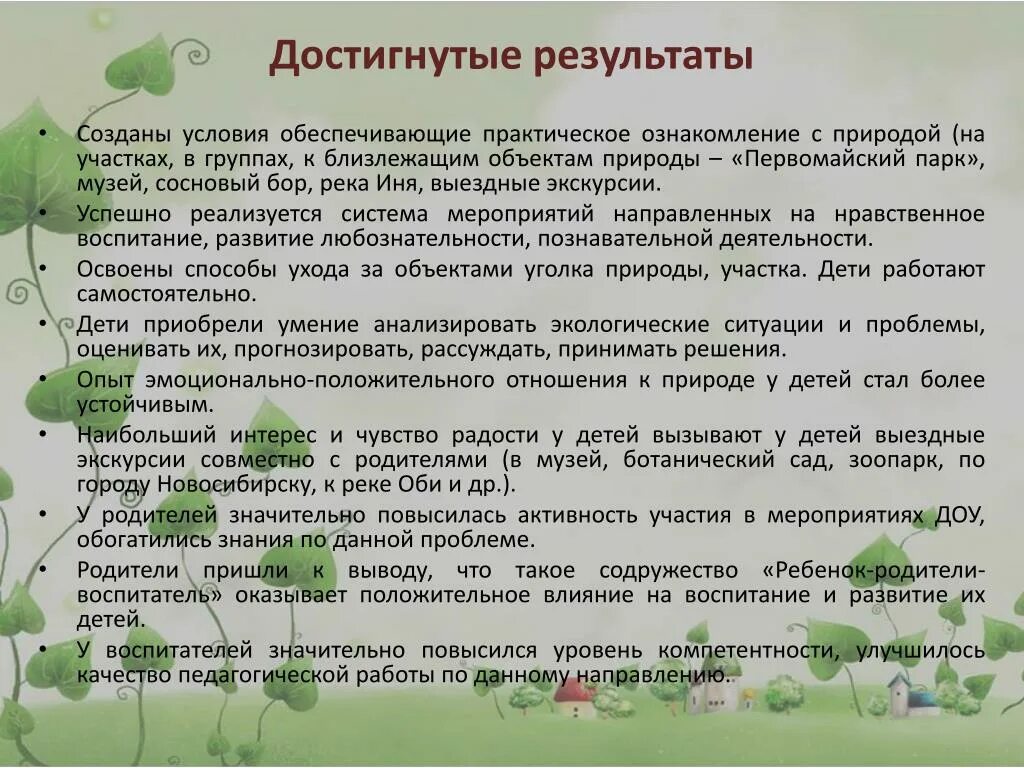 Достигнутые результаты

• Созданы условия обеспечивающие практическое ознакомление с природой (на участках, в группах, к близлежащим объектам природы – «Первомайский парк», музей, сосновый бор, река Иня, выездные экскурсии.
• Успешно реализуется система мероприятий направленных на нравственное воспитание, развитие любознательности, познавательной деятельности.
• Освоены способы ухода за объектами уголка природы, участка. Дети работают самостоятельно.
• Дети приобрели умение анализировать экологические ситуации и проблемы, оценивать их, прогнозировать, рассуждать, принимать решения.
• Опыт эмоционально-положительного отношения к природе у детей стал более устойчивым.
• Наибольший интерес и чувство радости у детей вызывают у детей выездные экскурсии совместно с родителями (в музей, ботанический сад, зоопарк, по городу Новосибирску, к реке Оби и др.).
• У родителей значительно повысилась активность участия в мероприятиях ДОУ, обогатились знания по данной проблеме.
• Родители пришли к выводу, что такое содружество «Ребенок-родители-воспитатель» оказывает положительное влияние на воспитание и развитие их детей.
• У воспитателей значительно повысился уровень компетентности, улучшилось качество педагогической работы по данному направлению.